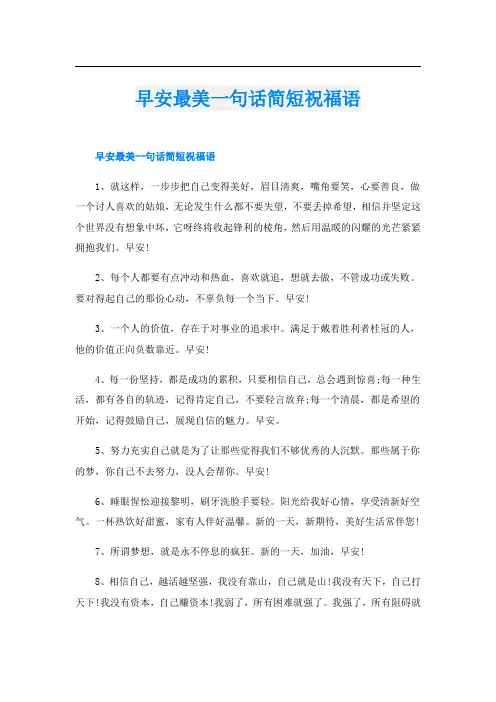 早安最美一句话简短祝福语

早安最美一句话简短祝福语

1、就这样，一步步把自己变得美好，眉目清爽，嘴角要笑，心要善良，做一个讨人喜欢的姑娘，无论发生什么都不要失望，不要丢掉希望，相信并坚定这个世界没有想象中坏，它呀终将收起锋利的棱角，然后用温暖的闪耀的光芒紧紧拥抱我们。早安！

2、每个人都要有点冲动和热血，喜欢就追，想就去做，不管成功或失败。要对得起自己的那份心动，不辜负每一个当下。早安！

3、一个人的价值，存在于对事业的追求中。满足于戴着胜利者桂冠的人，他的价值正向负数靠近。早安！

4、每一份坚持，都是成功的累积，只要相信自己，总会遇到惊喜;每一种生活，都有各自的轨迹，记得肯定自己，不要轻言放弃;每一个清晨，都是希望的开始，记得鼓励自己，展现自信的魅力。早安。

5、努力充实自己就是为了让那些觉得我们不够优秀的人沉默。那些属于你的梦，你自己不去努力，没人会帮你。早安！

6、睡眼惺忪迎接黎明，刷牙洗脸手要轻。阳光给我好心情，享受清新好空气。一杯热饮好甜蜜，家有人伴好温馨。新的一天，新期待，美好生活常伴您！

7、所谓梦想，就是永不停息的疯狂。新的一天，加油，早安！

8、相信自己，越活越坚强，我没有靠山，自己就是山！我没有天下，自己打天下！我没有资本，自己赚资本！我弱了，所有困难就强了。我强了，所有阻碍就